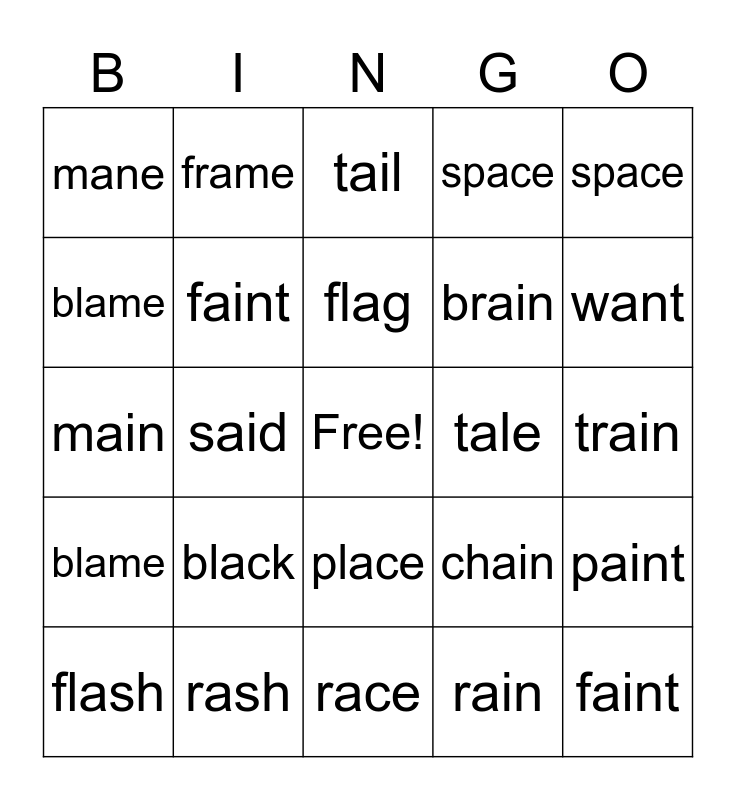 | B | I | N | G | O |
|---|---|---|---|---|
| mane | frame | tail | space | space |
| blame | faint | flag | brain | want |
| main | said | Free! | tale | train |
| blame | black | place | chain | paint |
| flash | rash | race | rain | faint |